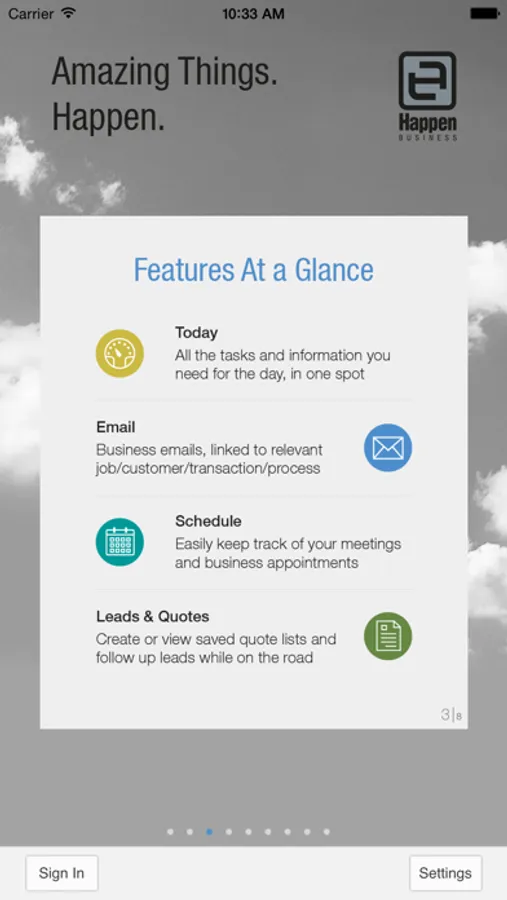 Carrier 10:33 AM

Amazing Things. Happen.

Happen BUSINESS

Features At a Glance

Today
All the tasks and information you need for the day, in one spot

Email
Business emails, linked to relevant job/customer/transaction/process

Schedule
Easily keep track of your meetings and business appointments

Leads & Quotes
Create or view saved quote lists and follow up leads while on the road

3|8

Sign In

Settings